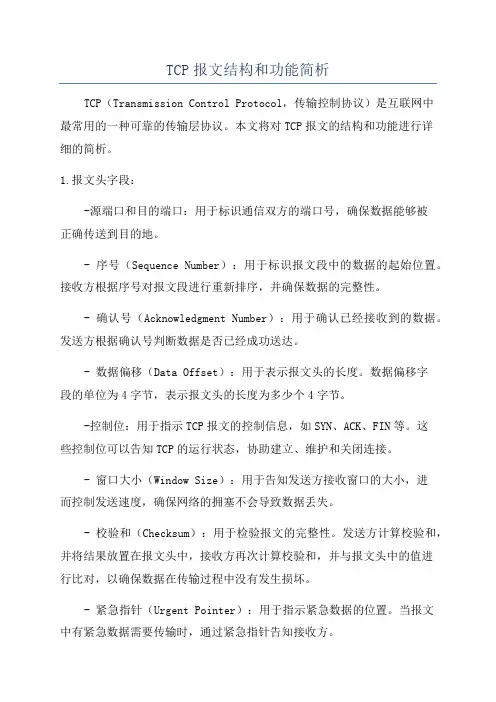 TCP 报文结构和功能简析

TCP（Transmission Control Protocol，传输控制协议）是互联网中最常用的一种可靠的传输层协议。本文将对 TCP 报文的结构和功能进行详细的简析。

1.报文头字段：

-源端口和目的端口：用于标识通信双方的端口号，确保数据能够被正确传送到目的地。

- 序号（Sequence Number）：用于标识报文段中的数据的起始位置。接收方根据序号对报文段进行重新排序，并确保数据的完整性。

- 确认号（Acknowledgment Number）：用于确认已经接收到的数据。发送方根据确认号判断数据是否已经成功送达。

- 数据偏移（Data Offset）：用于表示报文头的长度。数据偏移字段的单位为 4 字节，表示报文头的长度为多少个 4 字节。

-控制位：用于指示 TCP 报文的控制信息，如 SYN、ACK、FIN 等。这些控制位可以告知 TCP 的运行状态，协助建立、维护和关闭连接。

- 窗口大小（Window Size）：用于告知发送方接收窗口的大小，进而控制发送速度，确保网络的拥塞不会导致数据丢失。

- 校验和（Checksum）：用于检验报文的完整性。发送方计算校验和，并将结果放置在报文头中，接收方再次计算校验和，并与报文头中的值进行比对，以确保数据在传输过程中没有发生损坏。

- 紧急指针（Urgent Pointer）：用于指示紧急数据的位置。当报文中有紧急数据需要传输时，通过紧急指针告知接收方。